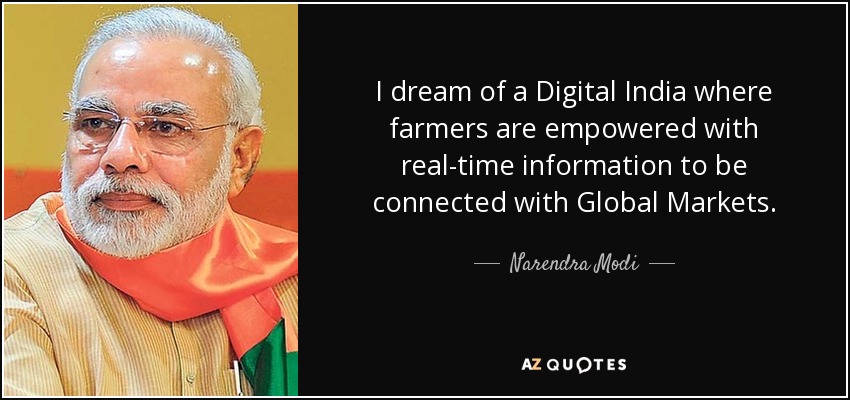 I dream of a Digital India where farmers are empowered with real-time information to be connected with Global Markets.

— Narendra Modi —

AZ QUOTES